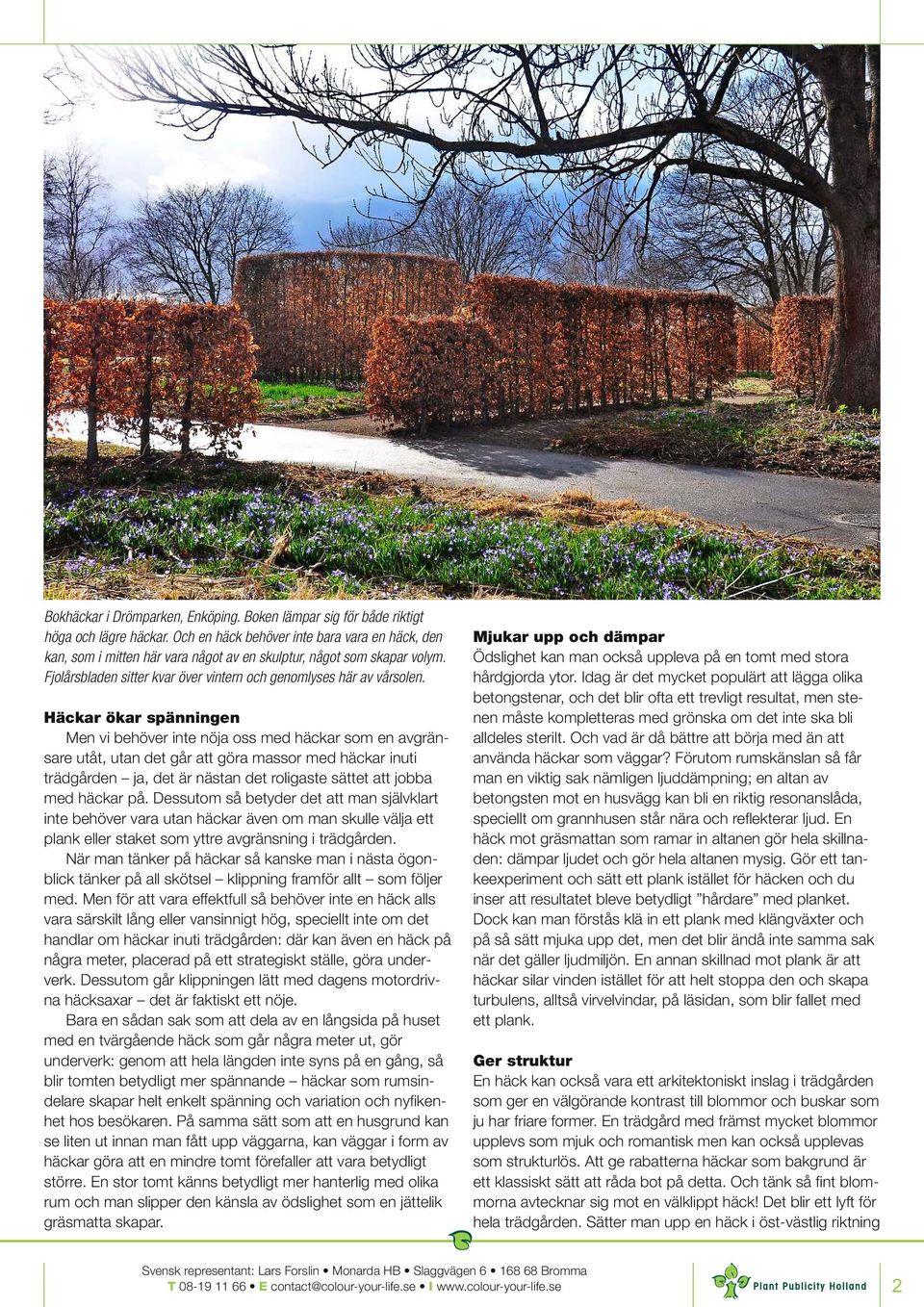 Bokhäckar i Drömparken, Enköping. Boken lämpar sig för både riktigt höga och lägre häckar. Och en häck behöver inte bara vara en häck, den kan, som i mitten här vara något av en skulptur, något som skapar volym. Fjolårsbladen sitter kvar över vintern och genomlyses här av vårsolen.

Häckar ökar spänningen

Men vi behöver inte nöja oss med häckar som en avgränsare utåt, utan det går att göra massor med häckar inuti trädgården – ja, det är nästan det roligaste sättet att jobba med häckar på. Dessutom så betyder det att man självklart inte behöver vara utan häckar även om man skulle välja ett plank eller staket som yttre avgränsning i trädgården.

När man tänker på häckar så kanske man i nästa ögonblick tänker på all skötsel – klippning framför allt – som följer med. Men för att vara effektfull så behöver inte en häck alls vara särskilt lång eller vansinnigt hög, speciellt inte om det handlar om häckar inuti trädgården: där kan även en häck på några meter, placerad på ett strategiskt ställe, göra underverk. Dessutom går klippningen lätt med dagens motordrivna häcksaxar – det är faktiskt ett nöje.

Bara en sådan sak som att dela av en långsida på huset med en tvärgående häck som går några meter ut, gör underverk: genom att hela längden inte syns på en gång, så blir tomten betydligt mer spännande – häckar som rumsindelare skapar helt enkelt spänning och variation och nyfikenhet hos besökaren. På samma sätt som att en husgrund kan se liten ut innan man fått upp väggarna, kan väggar i form av häckar göra att en mindre tomt förefaller att vara betydligt större. En stor tomt känns betydligt mer hanterlig med olika rum och man slipper den känsla av ödslighet som en jättelik gräsmatta skapar.

Mjukar upp och dämpar

Ödslighet kan man också uppleva på en tomt med stora hårdgjorda ytor. Idag är det mycket populärt att lägga olika betongstenar, och det blir ofta ett trevligt resultat, men stenen måste kompletteras med grönska om det inte ska bli alldeles sterilt. Och vad är då bättre att börja med än att använda häckar som väggar? Förutom rumskänslan så får man en viktig sak nämligen ljuddämpning; en altan av betongsten mot en husvägg kan bli en riktig resonanslåda, speciellt om grannhusen står nära och reflekterar ljud. En häck mot gräsmattan som ramar in altanen gör hela skillnaden: dämpar ljudet och gör hela altanen mysig. Gör ett tankeexperiment och sätt ett plank istället för häcken och du inser att resultatet bleve betydligt ”hårdare” med planket. Dock kan man förstås klä in ett plank med klängväxter och på så sätt mjuka upp det, men det blir ändå inte samma sak när det gäller ljudmiljön. En annan skillnad mot plank är att häckar silar vinden istället för att helt stoppa den och skapa turbulens, alltså virvelvindar, på läsidan, som blir fallet med ett plank.

Ger struktur

En häck kan också vara ett arkitektoniskt inslag i trädgården som ger en välgörande kontrast till blommor och buskar som ju har friare former. En trädgård med främst mycket blommor upplevs som mjuk och romantisk men kan också upplevas som strukturlös. Att ge rabatterna häckar som bakgrund är ett klassiskt sätt att råda bot på detta. Och tänk så fint blommorna avtecknar sig mot en välklippt häck! Det blir ett lyft för hela trädgården. Sätter man upp en häck i öst-västlig riktning

Svensk representant: Lars Forslin • Monarda HB • Slaggvägen 6 • 168 68 Bromma
T 08-19 11 66 • E contact@colour-your-life.se • I www.colour-your-life.se

Plant Publicity Holland

2